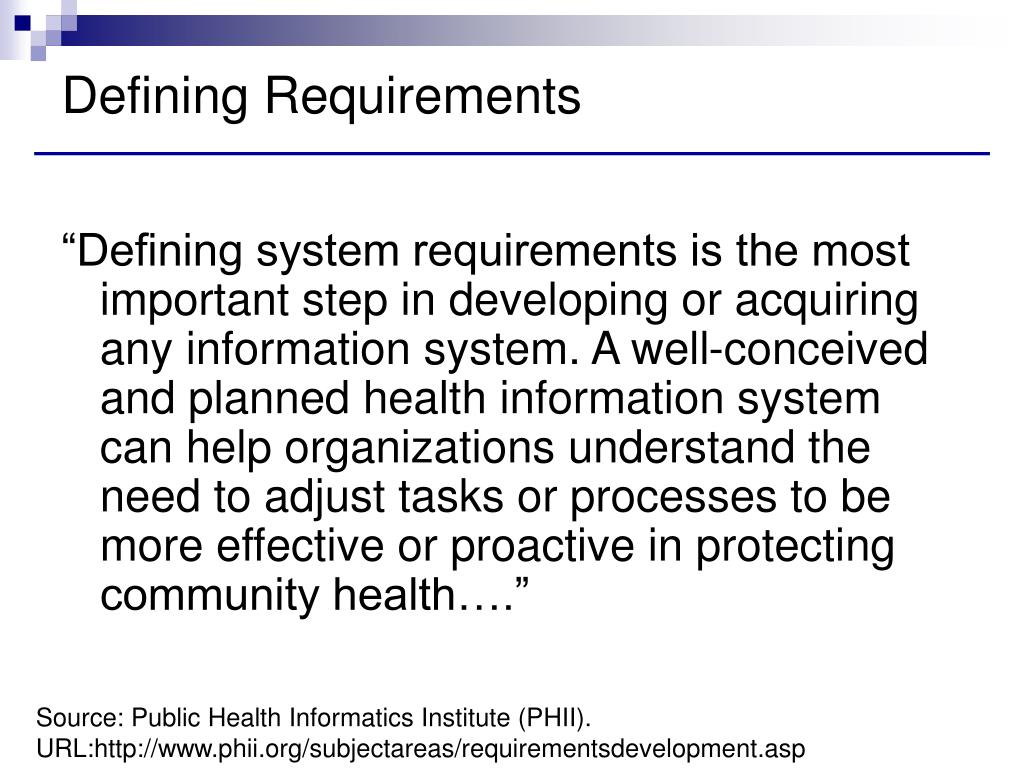 Defining Requirements

“Defining system requirements is the most important step in developing or acquiring any information system. A well-conceived and planned health information system can help organizations understand the need to adjust tasks or processes to be more effective or proactive in protecting community health….”

Source: Public Health Informatics Institute (PHII).
URL:http://www.phii.org/subjectareas/requirementsdevelopment.asp